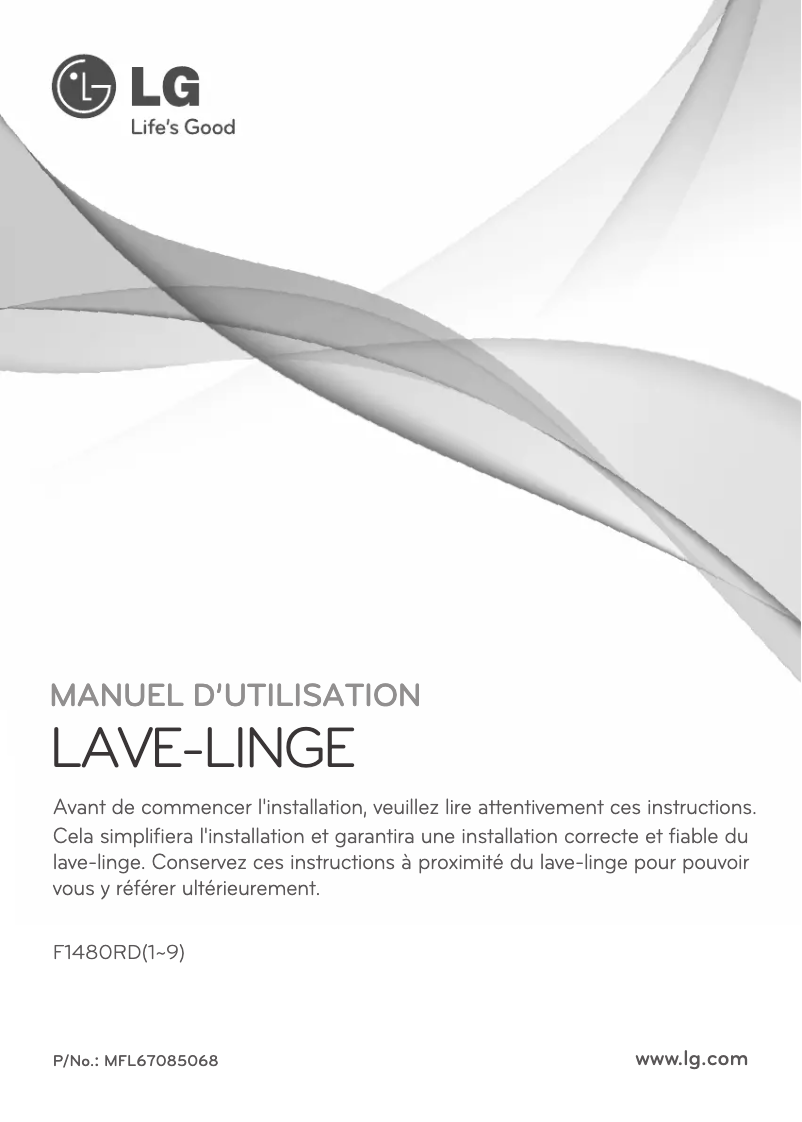 LG
Life's Good

MANUEL D'UTILISATION
LAVE-LINGE

Avant de commencer l'installation, veuillez lire attentivement ces instructions. Cela simplifiera l'installation et garantira une installation correcte et fiable du lave-linge. Conservez ces instructions à proximité du lave-linge pour pouvoir vous y référer ultérieurement.

F1480RD(1~9)

P/No.: MFL67085068

www.lg.com